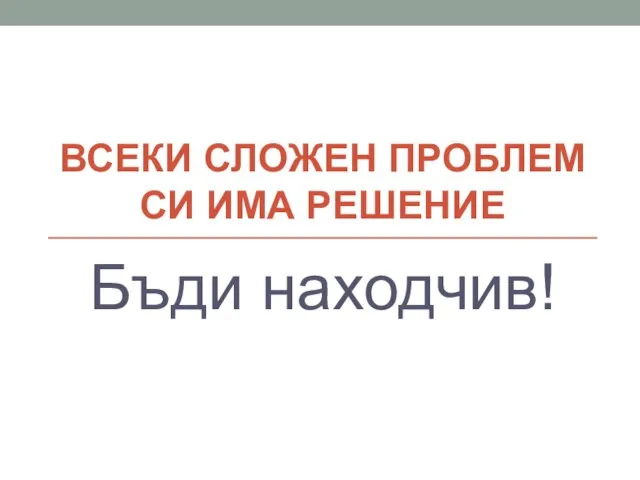 ВСЕКИ СЛОЖЕН ПРОБЛЕМ СИ ИМА РЕШЕНИЕ

Бъди находчив!